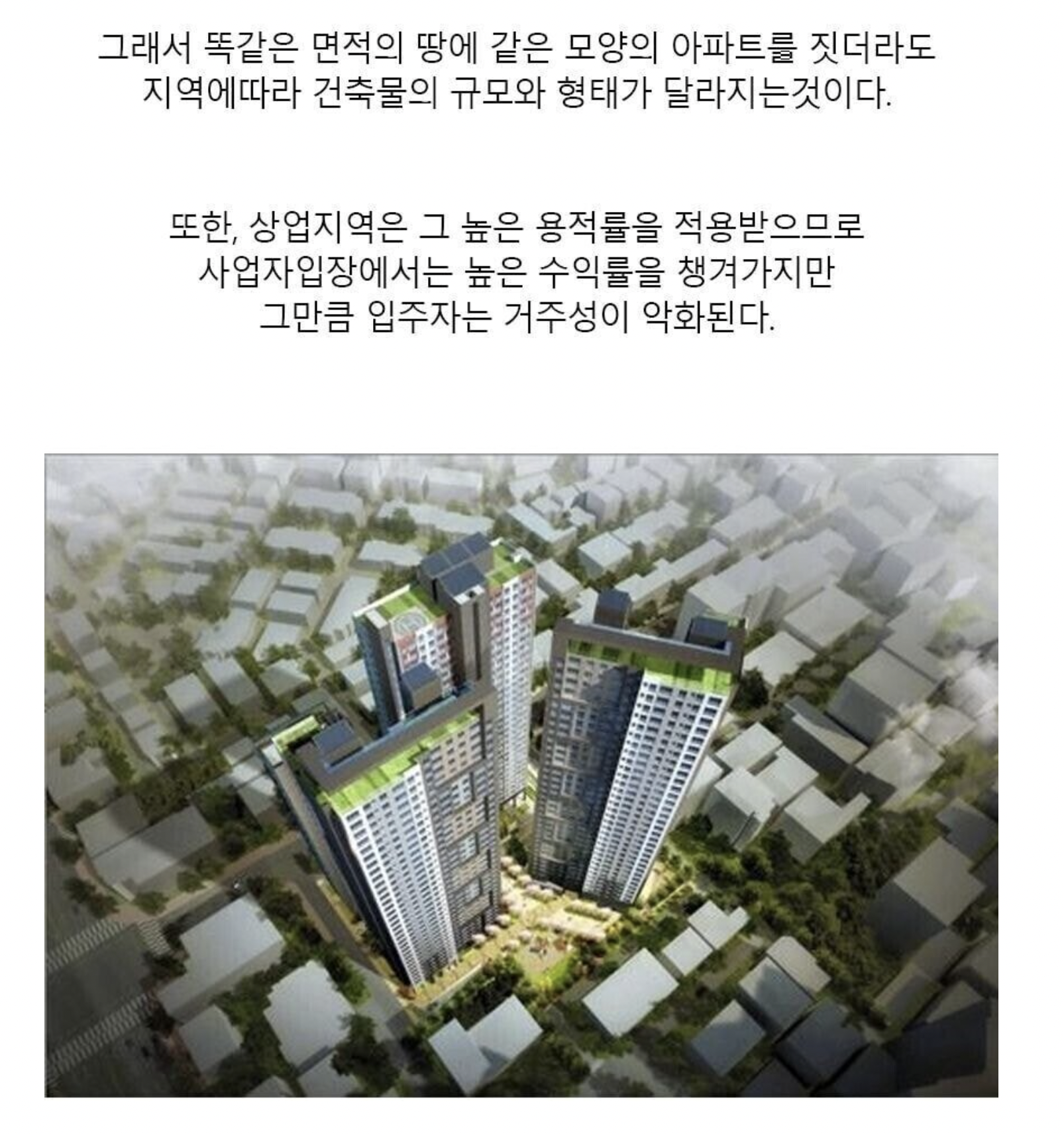 그래서 똑같은 면적의 땅에 같은 모양의 아파트를 짓더라도
지역에따라 건축물의 규모와 형태가 달라지는것이다.

또한, 상업지역은 그 높은 용적률을 적용받으므로
사업자입장에서는 높은 수익률을 챙겨가지만
그만큼 입주자는 거주성이 악화된다.